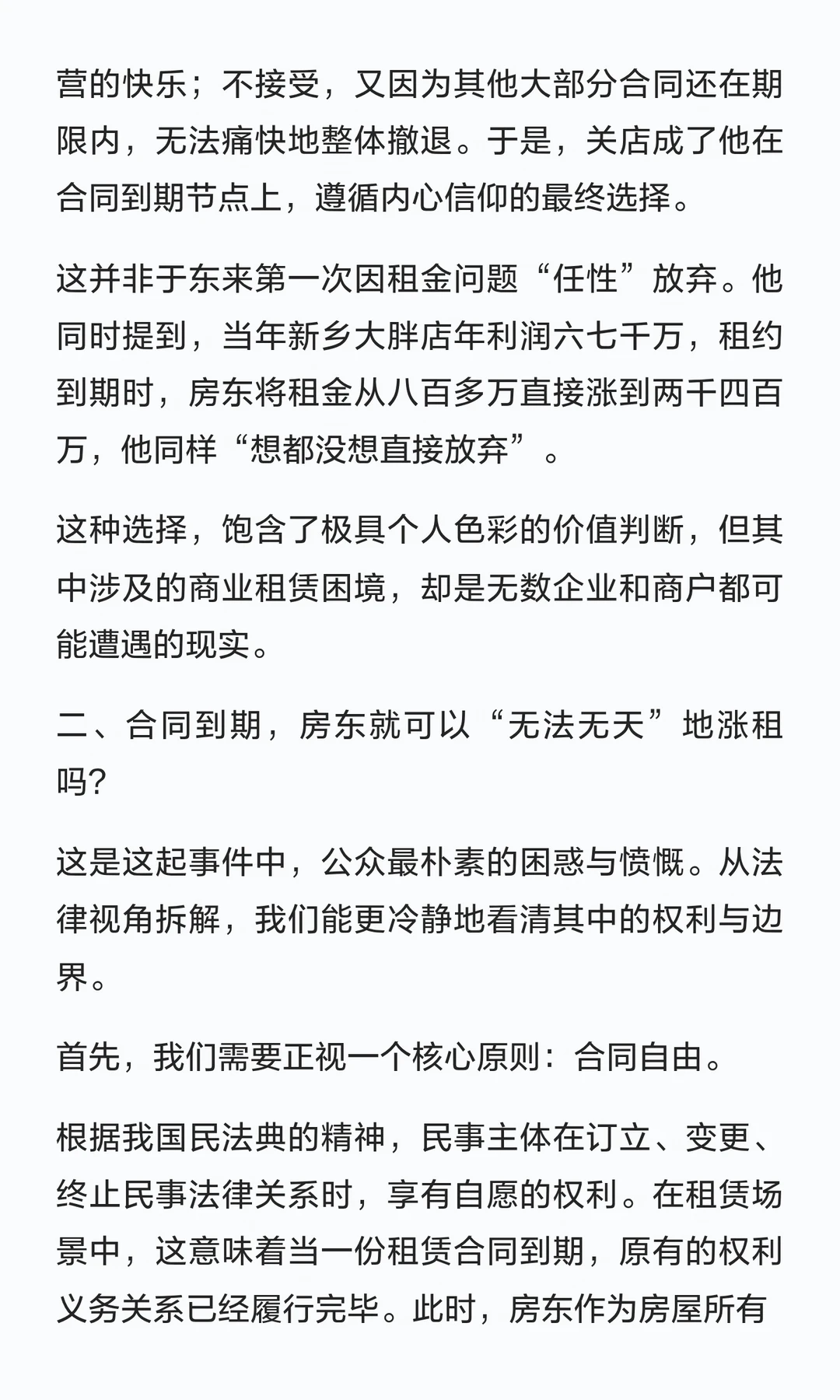 营的快乐；不接受，又因为其他大部分合同还在期限内，无法痛快地整体撤退。于是，关店成了他在合同到期节点上，遵循内心信仰的最终选择。

这并非于东来第一次因租金问题“任性”放弃。他同时提到，当年新乡大胖店年利润六七千万，租约到期时，房东将租金从八百多万直接涨到两千四百万，他同样“想都没想直接放弃”。

这种选择，饱含了极具个人色彩的价值判断，但其中涉及的商业租赁困境，却是无数企业和商户都可能遭遇的现实。

二、合同到期，房东就可以“无法无天”地涨租吗?

这是这起事件中，公众最朴素的困惑与愤慨。从法律视角拆解，我们能更冷静地看清其中的权利与边界。

首先，我们需要正视一个核心原则：合同自由。

根据我国民法典的精神，民事主体在订立、变更、终止民事法律关系时，享有自愿的权利。在租赁场景中，这意味着当一份租赁合同到期，原有的权利义务关系已经履行完毕。此时，房东作为房屋所有